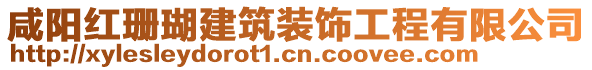 咸阳红珊瑚建筑装饰工程有限公司
http://xylesleydorot1.cn.coovee.com